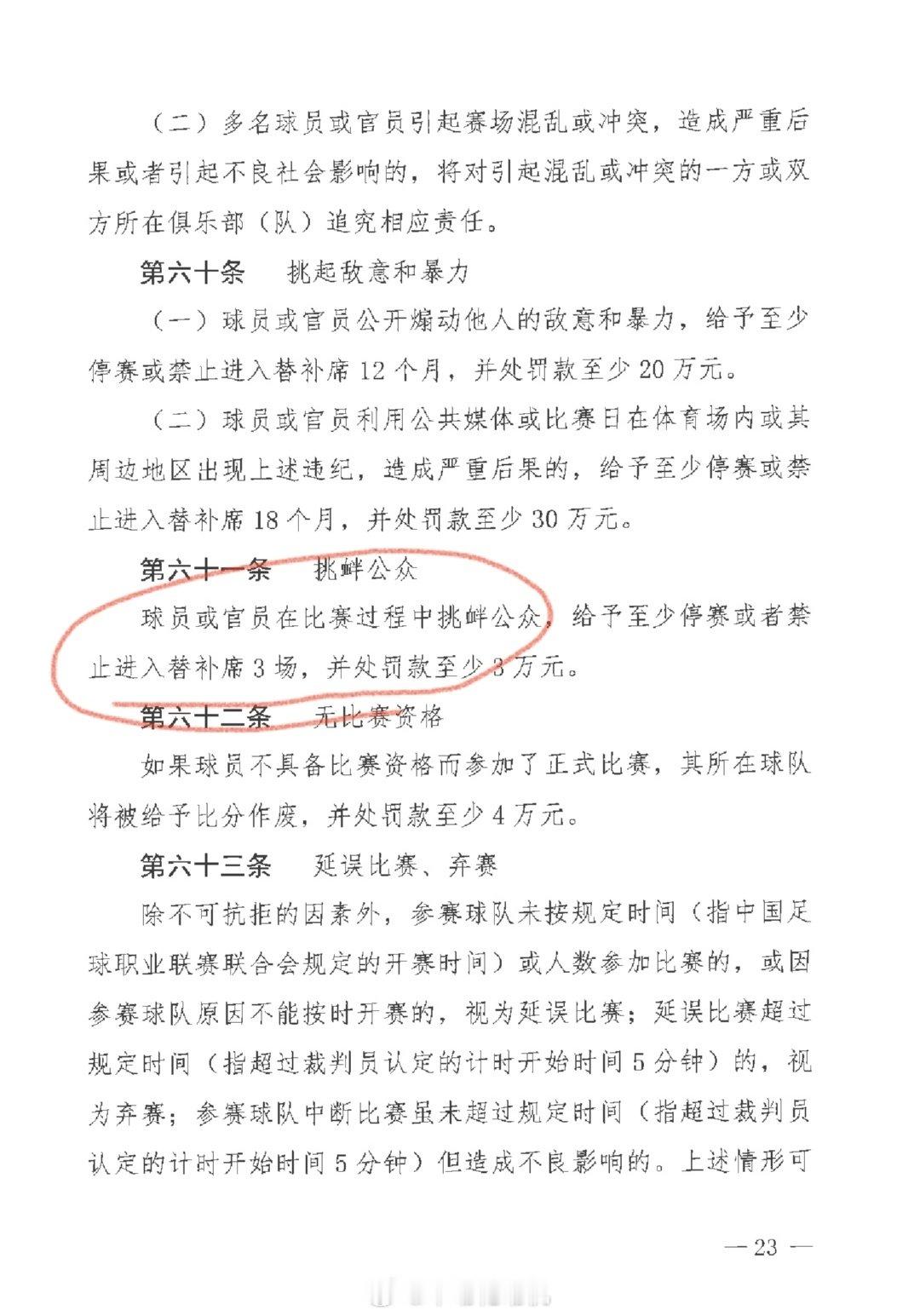 （二）多名球员或官员引起赛场混乱或冲突，造成严重后果或者引起不良社会影响的，将对引起混乱或冲突的一方或双方所在俱乐部（队）追究相应责任。

第六十条 挑起敌意和暴力

（一）球员或官员公开煽动他人的敌意和暴力，给予至少停赛或禁止进入替补席12个月，并处罚款至少20万元。

（二）球员或官员利用公共媒体或比赛日在体育场内或其周边地区出现上述违纪，造成严重后果的，给予至少停赛或禁止进入替补席18个月，并处罚款至少30万元。

第六十一条 挑衅公众

球员或官员在比赛过程中挑衅公众，给予至少停赛或者禁止进入替补席3场，并处罚款至少3万元。

第六十二条 无比赛资格

如果球员不具备比赛资格而参加了正式比赛，其所在球队将被给予比分作废，并处罚款至少4万元。

第六十三条 延误比赛、弃赛

除不可抗拒的因素外，参赛球队未按规定时间（指中国足球职业联赛联合会规定的开赛时间）或人数参加比赛的，或因参赛球队原因不能按时开赛的，视为延误比赛；延误比赛超过规定时间（指超过裁判员认定的计时开始时间5分钟）的，视为弃赛；参赛球队中断比赛虽未超过规定时间（指超过裁判员认定的计时开始时间5分钟）但造成不良影响的。上述情形可

— 23 —